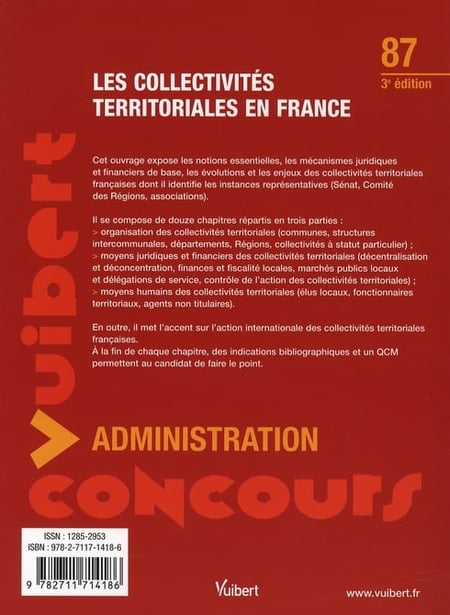 87
3e édition

LES COLLECTIVITÉS TERRITORIALES EN FRANCE

Cet ouvrage expose les notions essentielles, les mécanismes juridiques et financiers de base, les évolutions et les enjeux des collectivités territoriales françaises dont il identifie les instances représentatives (Sénat, Comité des Régions, associations).

Il se compose de douze chapitres répartis en trois parties :
> organisation des collectivités territoriales (communes, structures intercommunales, départements, Régions, collectivités à statut particulier) ;
> moyens juridiques et financiers des collectivités territoriales (décentralisation et déconcentration, finances et fiscalité locales, marchés publics locaux et délégations de service, contrôle de l'action des collectivités territoriales) ;
> moyens humains des collectivités territoriales (élus locaux, fonctionnaires territoriaux, agents non titulaires).

En outre, il met l'accent sur l'action internationale des collectivités territoriales françaises.
À la fin de chaque chapitre, des indications bibliographiques et un QCM permettent au candidat de faire le point.

Vuibert

ADMINISTRATION

concours

ISSN : 1285-2953
ISBN : 978-2-7117-1418-6

9 782711 714186

Vuibert

www.vuibert.fr